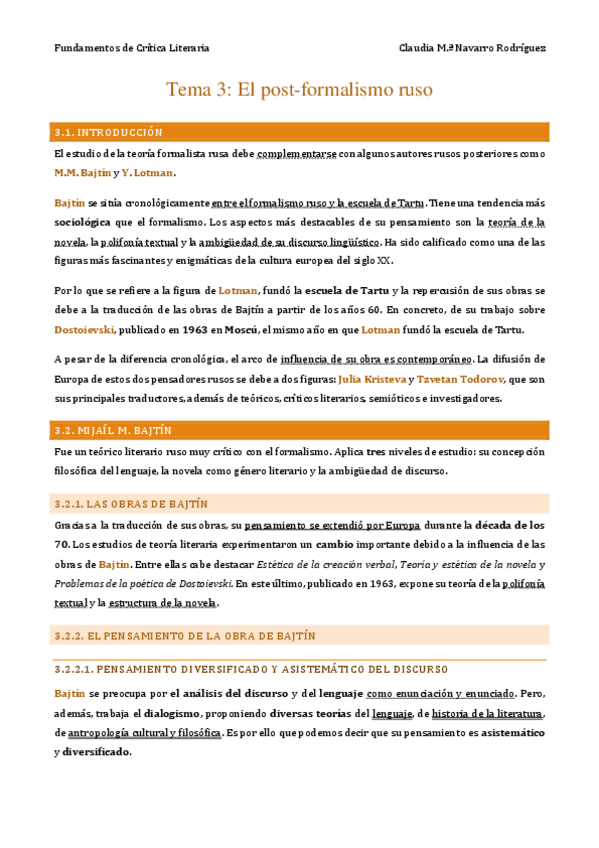 Fundamentos de Crítica Literaria	Claudia M.ª Navarro Rodríguez

Tema 3: El post-formalismo ruso

3.1. INTRODUCCIÓN

El estudio de la teoría formalista rusa debe complementarse con algunos autores rusos posteriores como M.M. Bajtín y Y. Lotman.

Bajtín se sitúa cronológicamente entre el formalismo ruso y la escuela de Tartu. Tiene una tendencia más sociológica que el formalismo. Los aspectos más destacables de su pensamiento son la teoría de la novela, la polifonía textual y la ambigüedad de su discurso lingüístico. Ha sido calificado como una de las figuras más fascinantes y enigmáticas de la cultura europea del siglo XX.

Por lo que se refiere a la figura de Lotman, fundó la escuela de Tartu y la repercusión de sus obras se debe a la traducción de las obras de Bajtín a partir de los años 60. En concreto, de su trabajo sobre Dostoievski, publicado en 1963 en Moscú, el mismo año en que Lotman fundó la escuela de Tartu.

A pesar de la diferencia cronológica, el arco de influencia de su obra es contemporáneo. La difusión de Europa de estos dos pensadores rusos se debe a dos figuras: Julia Kristeva y Tzvetan Todorov, que son sus principales traductores, además de teóricos, críticos literarios, semióticos e investigadores.

3.2. MIJAÍL M. BAJTÍN

Fue un teórico literario ruso muy crítico con el formalismo. Aplica tres niveles de estudio: su concepción filosófica del lenguaje, la novela como género literario y la ambigüedad de discurso.

3.2.1. LAS OBRAS DE BAJTÍN

Gracias a la traducción de sus obras, su pensamiento se extendió por Europa durante la década de los 70. Los estudios de teoría literaria experimentaron un cambio importante debido a la influencia de las obras de Bajtín. Entre ellas cabe destacar Estética de la creación verbal, Teoría y estética de la novela y Problemas de la poética de Dostoievski. En este último, publicado en 1963, expone su teoría de la polifonía textual y la estructura de la novela.

3.2.2. EL PENSAMIENTO DE LA OBRA DE BAJTÍN

3.2.2.1. PENSAMIENTO DIVERSIFICADO Y ASISTEMÁTICO DEL DISCURSO

Bajtín se preocupa por el análisis del discurso y del lenguaje como enunciación y enunciado. Pero, además, trabaja el dialogismo, proponiendo diversas teorías del lenguaje, de historia de la literatura, de antropología cultural y filosófica. Es por ello que podemos decir que su pensamiento es asistemático y diversificado.